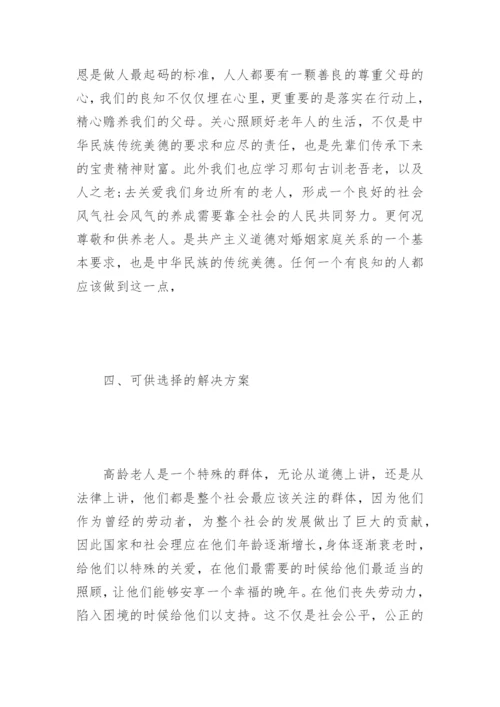 恩是做人最起码的标准，人人都要有一颗善良的尊重父母的心，我们的良知不仅仅埋在心里，更重要的是落实在行动上，精心赡养我们的父母。关心照顾好老年人的生活，不仅是中华民族传统美德的要求和应尽的责任，也是先辈们传承下来的宝贵精神财富。此外我们也应学习那句古训老吾老，以及人之老;去关爱我们身边所有的老人，形成一个良好的社会风气社会风气的养成需要靠全社会的人民共同努力。更何况尊敬和供养老人。是共产主义道德对婚姻家庭关系的一个基本要求，也是中华民族的传统美德。任何一个有良知的人都应该做到这一点，

四、可供选择的解决方案

高龄老人是一个特殊的群体，无论从道德上讲，还是从法律上讲，他们都是整个社会最应该关注的群体，因为他们作为曾经的劳动者，为整个社会的发展做出了巨大的贡献，因此国家和社会理应在他们年龄逐渐增长，身体逐渐衰老时，给他们以特殊的关爱，在他们最需要的时候给他们最适当的照顾，让他们能够安享一个幸福的晚年。在他们丧失劳动力，陷入困境的时候给他们以支持。这不仅是社会公平，公正的